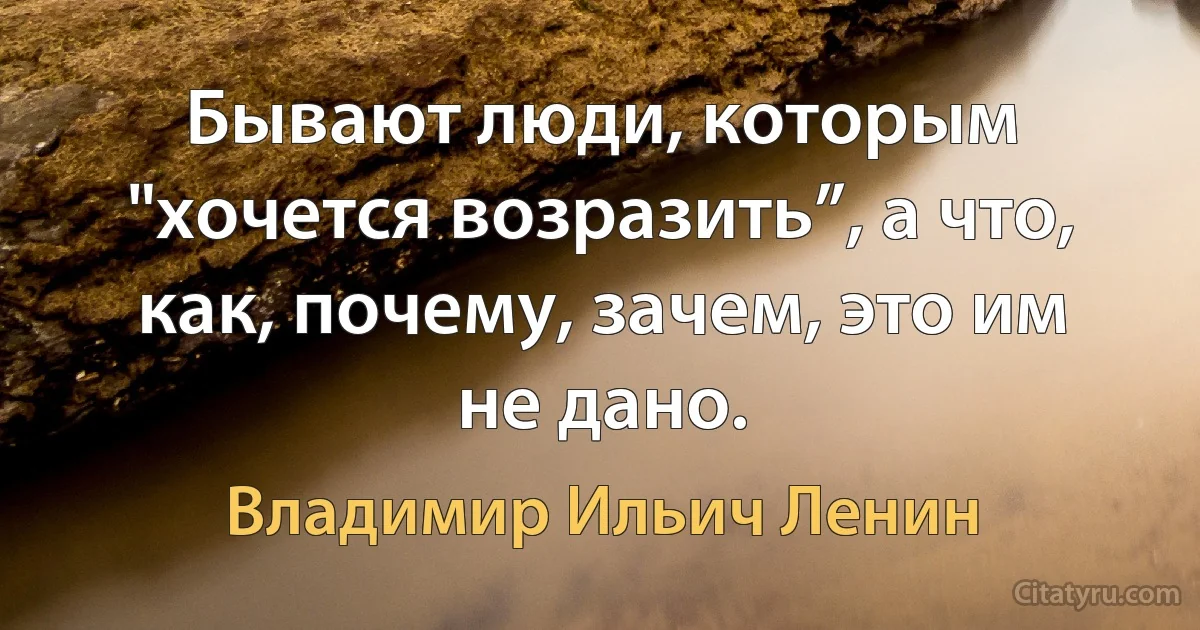 Бывают люди, которым "хочется возразить”, а что, как, почему, зачем, это им не дано.

Владимир Ильич Ленин

Citatyru.com